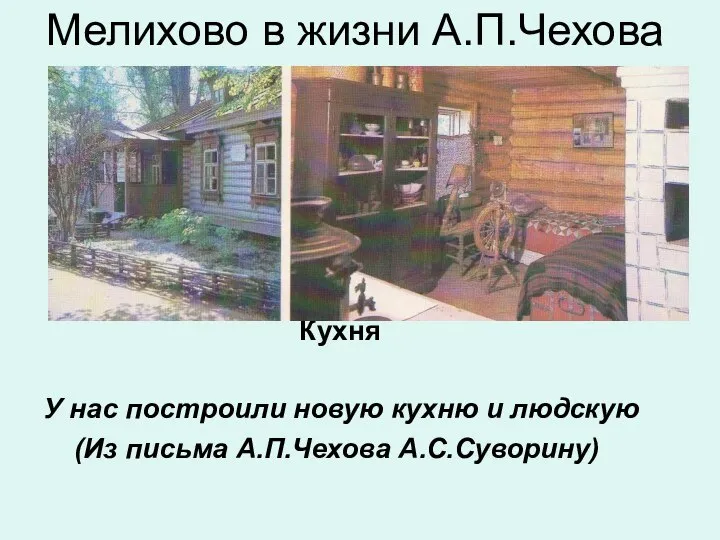 Мелихово в жизни А.П.Чехова

Кухня

У нас построили новую кухню и людскую

(Из письма А.П.Чехова А.С.Суворину)